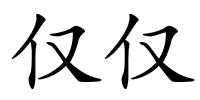 仅仅